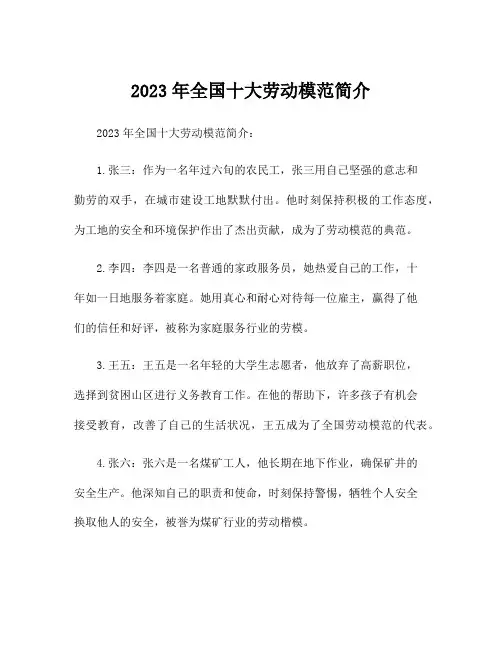 2023 年全国十大劳动模范简介

2023 年全国十大劳动模范简介：

1.张三：作为一名年过六旬的农民工，张三用自己坚强的意志和勤劳的双手，在城市建设工地默默付出。他时刻保持积极的工作态度，为工地的安全和环境保护作出了杰出贡献，成为了劳动模范的典范。

2.李四：李四是一名普通的家政服务员，她热爱自己的工作，十年如一日地服务着家庭。她用真心和耐心对待每一位雇主，赢得了他们的信任和好评，被称为家庭服务行业的劳模。

3.王五：王五是一名年轻的大学生志愿者，他放弃了高薪职位，选择到贫困山区进行义务教育工作。在他的帮助下，许多孩子有机会接受教育，改善了自己的生活状况，王五成为了全国劳动模范的代表。

4.张六：张六是一名煤矿工人，他长期在地下作业，确保矿井的安全生产。他深知自己的职责和使命，时刻保持警惕，牺牲个人安全换取他人的安全，被誉为煤矿行业的劳动楷模。